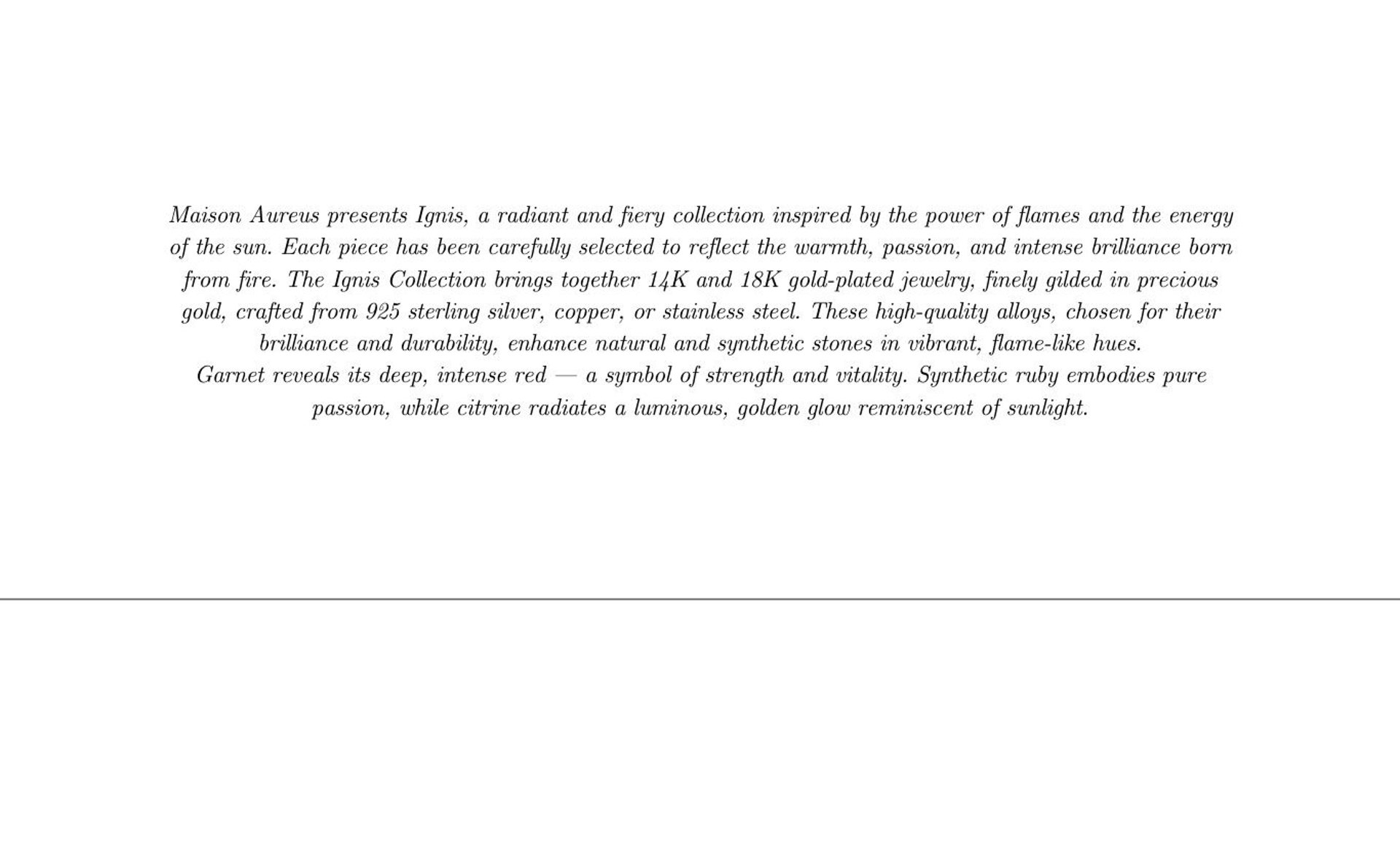 Maison Aureus presents Ignis, a radiant and fiery collection inspired by the power of flames and the energy of the sun. Each piece has been carefully selected to reflect the warmth, passion, and intense brilliance born from fire. The Ignis Collection brings together 14K and 18K gold-plated jewelry, finely gilded in precious gold, crafted from 925 sterling silver, copper, or stainless steel. These high-quality alloys, chosen for their brilliance and durability, enhance natural and synthetic stones in vibrant, flame-like hues.
Garnet reveals its deep, intense red — a symbol of strength and vitality. Synthetic ruby embodies pure passion, while citrine radiates a luminous, golden glow reminiscent of sunlight.